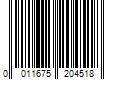 0 011675 204518